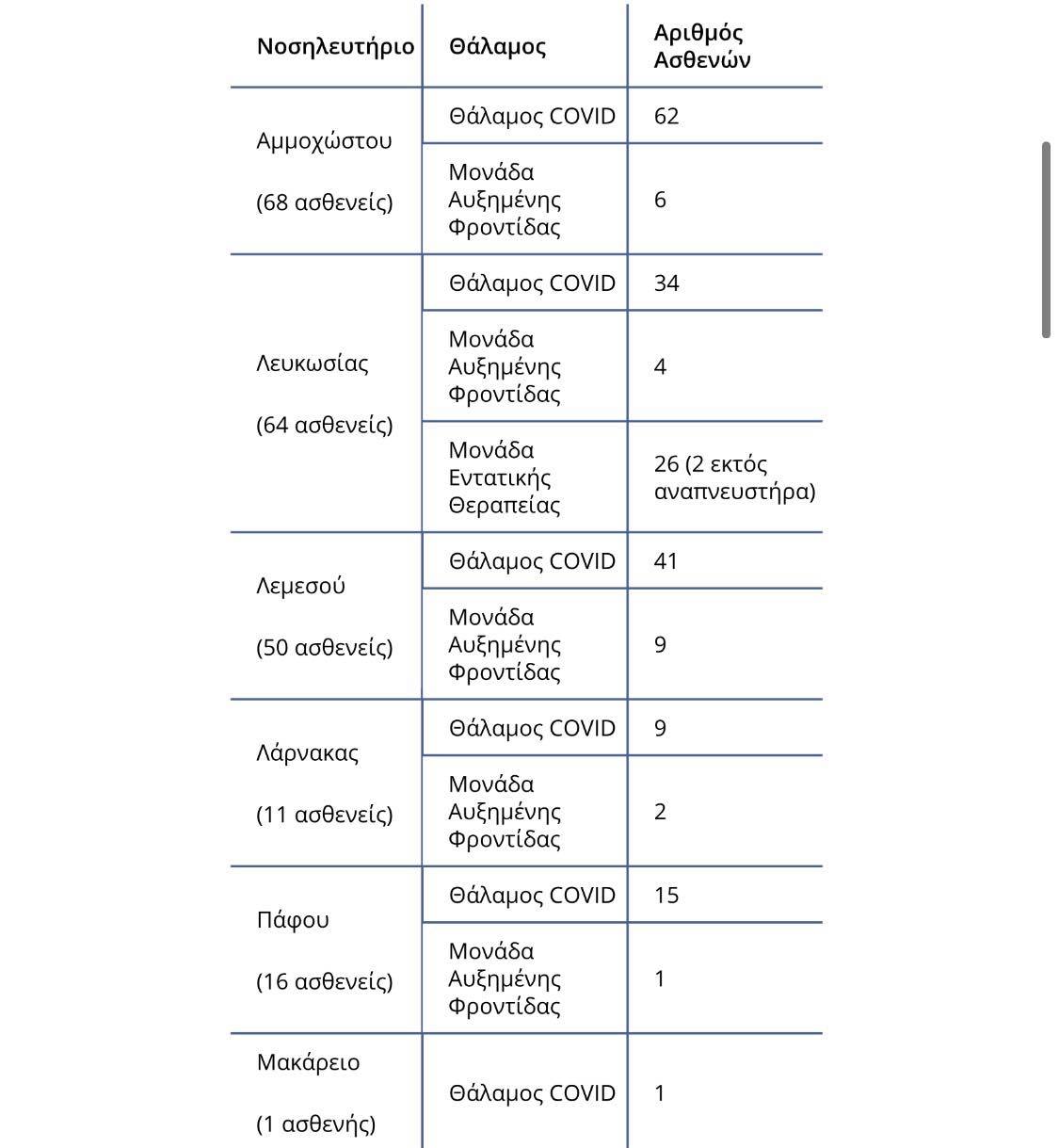 | Νοσηλευτήριο | Θάλαμος | Αριθμός Ασθενών |
|---|---|---|
| Αμμοχώστου (68 ασθενείς) | Θάλαμος COVID | 62 |
| | Μονάδα Αυξημένης Φροντίδας | 6 |
| Λευκωσίας (64 ασθενείς) | Θάλαμος COVID | 34 |
| | Μονάδα Αυξημένης Φροντίδας | 4 |
| | Μονάδα Εντατικής Θεραπείας | 26 (2 εκτός αναπνευστήρα) |
| Λεμεσού (50 ασθενείς) | Θάλαμος COVID | 41 |
| | Μονάδα Αυξημένης Φροντίδας | 9 |
| Λάρνακας (11 ασθενείς) | Θάλαμος COVID | 9 |
| | Μονάδα Αυξημένης Φροντίδας | 2 |
| Πάφου (16 ασθενείς) | Θάλαμος COVID | 15 |
| | Μονάδα Αυξημένης Φροντίδας | 1 |
| Μακάρειο (1 ασθενής) | Θάλαμος COVID | 1 |